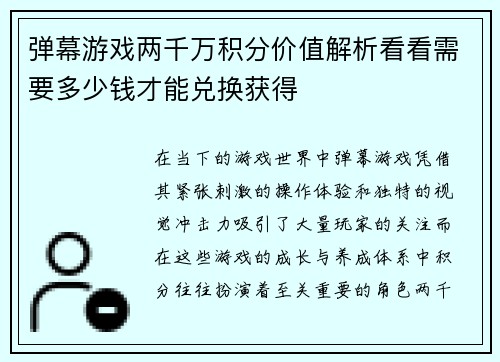 弹幕游戏两千万积分价值解析看看需要多少钱才能兑换获得

在当下的游戏世界中弹幕游戏凭借其紧张刺激的操作体验和独特的视觉冲击力吸引了大量玩家的关注而在这些游戏的成长与养成体系中积分往往扮演着至关重要的角色两千